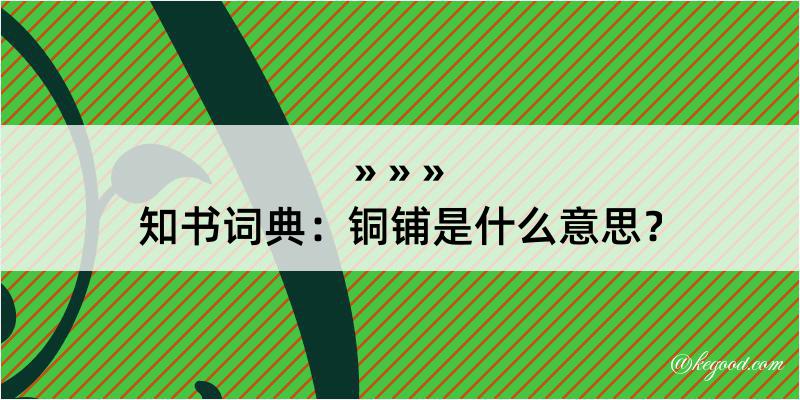 » » »

知书词典：铜铺是什么意思？

@kegood.com